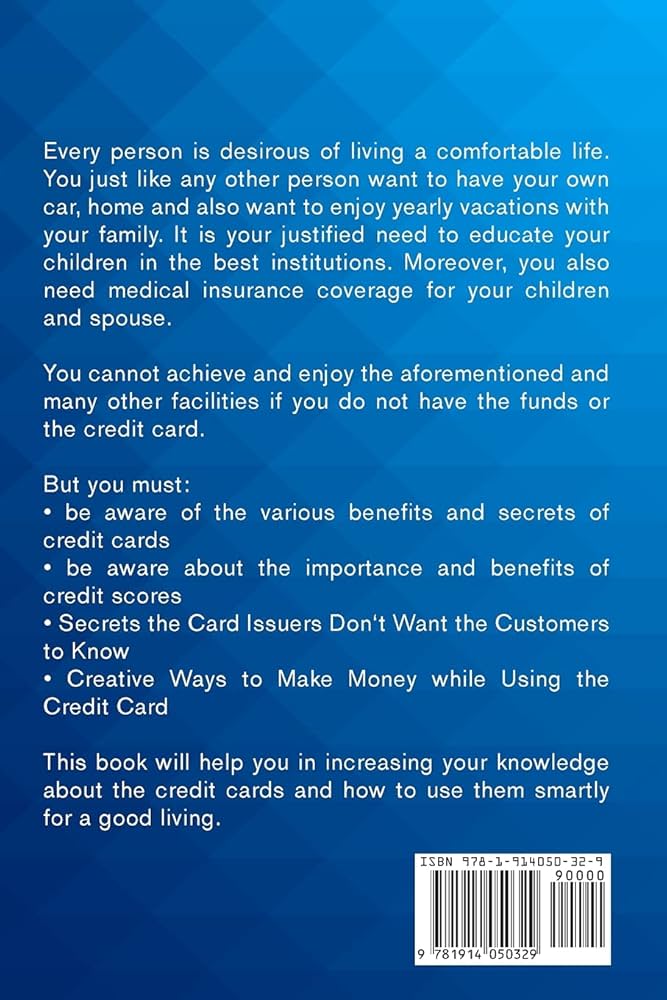 Every person is desirous of living a comfortable life. You just like any other person want to have your own car, home and also want to enjoy yearly vacations with your family. It is your justified need to educate your children in the best institutions. Moreover, you also need medical insurance coverage for your children and spouse.

You cannot achieve and enjoy the aforementioned and many other facilities if you do not have the funds or the credit card.

But you must:
• be aware of the various benefits and secrets of credit cards
• be aware about the importance and benefits of credit scores
• Secrets the Card Issuers Don't Want the Customers to Know
• Creative Ways to Make Money while Using the Credit Card

This book will help you in increasing your knowledge about the credit cards and how to use them smartly for a good living.

ISBN 978-1-914050-32-9
90000
9 781914 050329